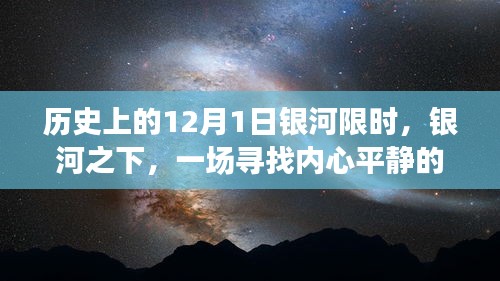 历史上的12月1日银河限时，银河之下，一场寻找内心平静的